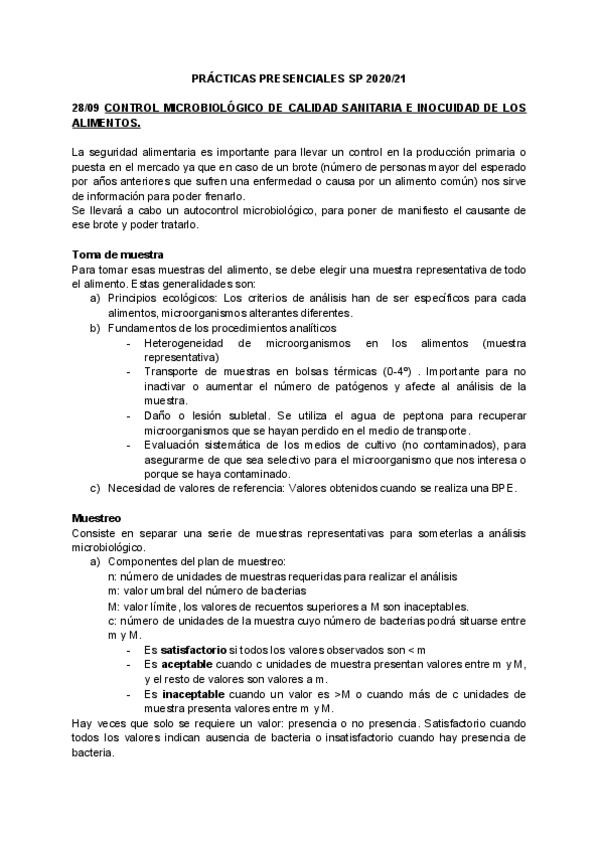 PRÁCTICAS PRESENCIALES SP 2020/21

28/09 CONTROL MICROBIOLÓGICO DE CALIDAD SANITARIA E INOCUIDAD DE LOS ALIMENTOS.

La seguridad alimentaria es importante para llevar un control en la producción primaria o puesta en el mercado ya que en caso de un brote (número de personas mayor del esperado por años anteriores que sufren una enfermedad o causa por un alimento común) nos sirve de información para poder frenarlo.
Se llevará a cabo un autocontrol microbiológico, para poner de manifiesto el causante de ese brote y poder tratarlo.

Toma de muestra
Para tomar esas muestras del alimento, se debe elegir una muestra representativa de todo el alimento. Estas generalidades son:
a) Principios ecológicos: Los criterios de análisis han de ser específicos para cada alimentos, microorganismos alterantes diferentes.
b) Fundamentos de los procedimientos analíticos
- Heterogeneidad de microorganismos en los alimentos (muestra representativa)
- Transporte de muestras en bolsas térmicas (0-4º) . Importante para no inactivar o aumentar el número de patógenos y afecte al análisis de la muestra.
- Daño o lesión subletal. Se utiliza el agua de peptona para recuperar microorganismos que se hayan perdido en el medio de transporte.
- Evaluación sistemática de los medios de cultivo (no contaminados), para asegurarme de que sea selectivo para el microorganismo que nos interesa o porque se haya contaminado.
c) Necesidad de valores de referencia: Valores obtenidos cuando se realiza una BPE.

Muestreo
Consiste en separar una serie de muestras representativas para someterlas a análisis microbiológico.
a) Componentes del plan de muestreo:
n: número de unidades de muestras requeridas para realizar el análisis
m: valor umbral del número de bacterias
M: valor límite, los valores de recuentos superiores a M son inaceptables.
c: número de unidades de la muestra cuyo número de bacterias podrá situarse entre m y M.
- Es satisfactorio si todos los valores observados son < m
- Es aceptable cuando c unidades de muestra presentan valores entre m y M, y el resto de valores son valores a m.
- Es inaceptable cuando un valor es >M o cuando más de c unidades de muestra presenta valores entre m y M.
Hay veces que solo se requiere un valor: presencia o no presencia. Satisfactorio cuando todos los valores indican ausencia de bacteria o insatisfactorio cuando hay presencia de bacteria.